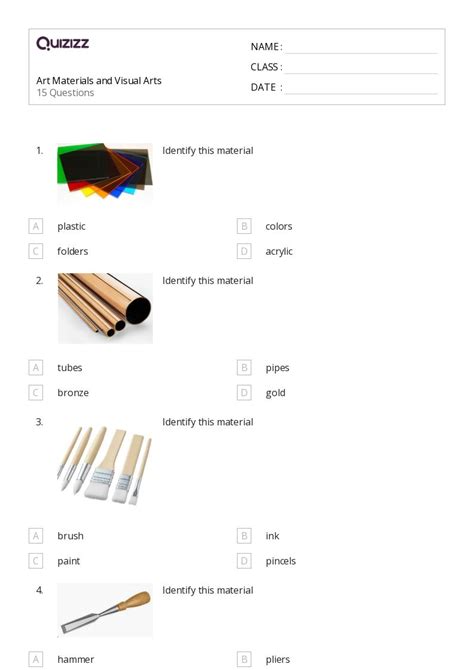 Quizizz

Art Materials and Visual Arts
15 Questions

NAME : ____
CLASS : ____
DATE : ____

1. Identify this material

A plastic
B colors
C folders
D acrylic

2. Identify this material

A tubes
B pipes
C bronze
D gold

3. Identify this material

A brush
B ink
C paint
D pincels

4. Identify this material

A hammer
B pliers